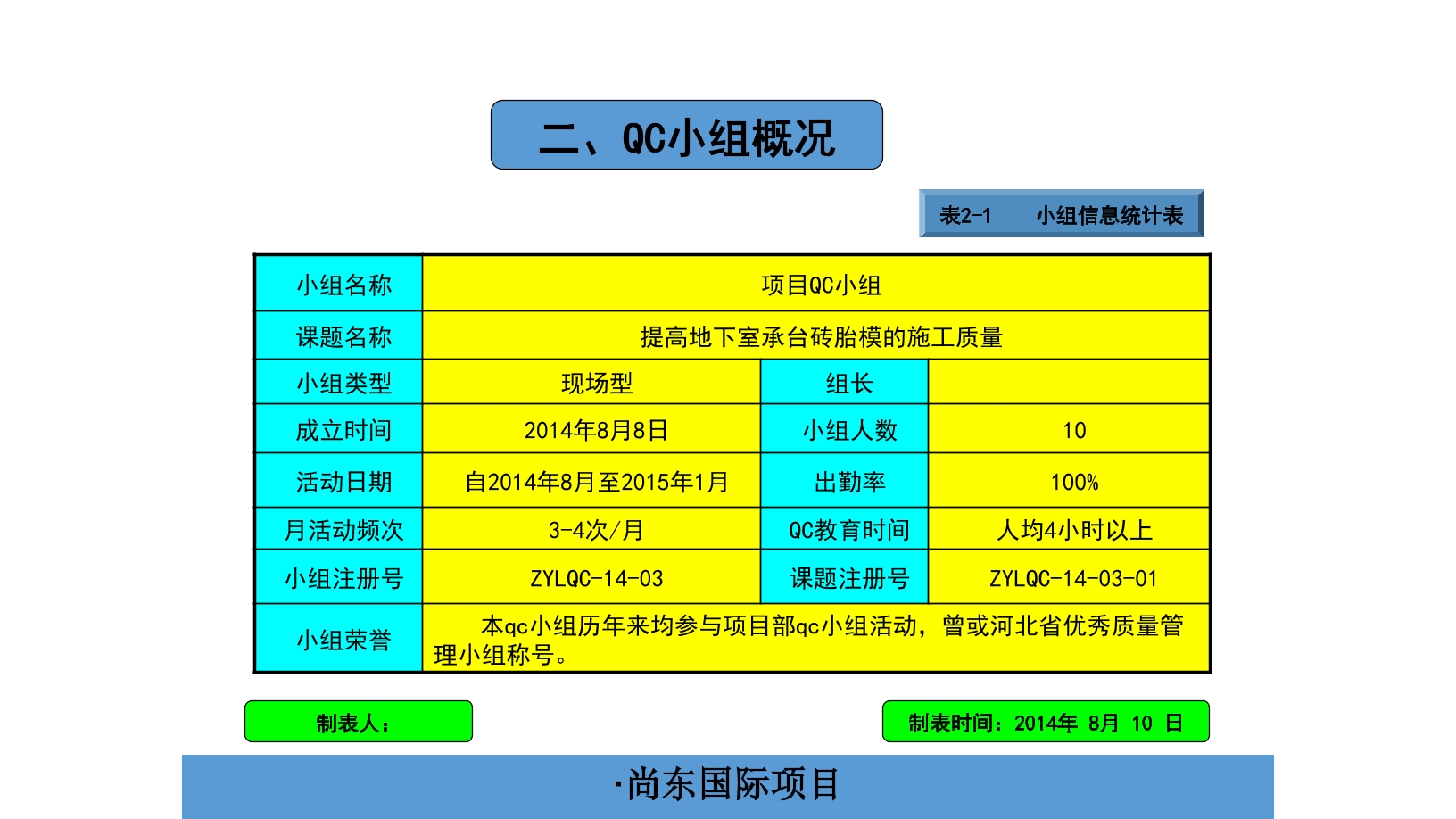 二、QC小组概况

表2-1　小组信息统计表

| 小组名称 | 项目QC小组 | | |
|---|---|---|---|
| 课题名称 | 提高地下室承台砖胎模的施工质量 | | |
| 小组类型 | 现场型 | 组长 | |
| 成立时间 | 2014年8月8日 | 小组人数 | 10 |
| 活动日期 | 自2014年8月至2015年1月 | 出勤率 | 100% |
| 月活动频次 | 3-4次/月 | QC教育时间 | 人均4小时以上 |
| 小组注册号 | ZYLQC-14-03 | 课题注册号 | ZYLQC-14-03-01 |
| 小组荣誉 | 本qc小组历年来均参与项目部qc小组活动，曾或河北省优秀质量管理小组称号。 | | |

制表人：

制表时间：2014年 8月 10 日

·尚东国际项目